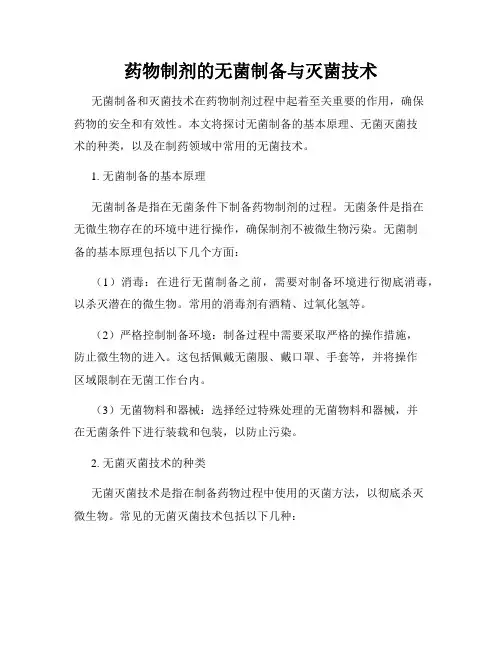 药物制剂的无菌制备与灭菌技术

无菌制备和灭菌技术在药物制剂过程中起着至关重要的作用，确保药物的安全和有效性。本文将探讨无菌制备的基本原理、无菌灭菌技术的种类，以及在制药领域中常用的无菌技术。

1. 无菌制备的基本原理

无菌制备是指在无菌条件下制备药物制剂的过程。无菌条件是指在无微生物存在的环境中进行操作，确保制剂不被微生物污染。无菌制备的基本原理包括以下几个方面：

（1）消毒：在进行无菌制备之前，需要对制备环境进行彻底消毒，以杀灭潜在的微生物。常用的消毒剂有酒精、过氧化氢等。

（2）严格控制制备环境：制备过程中需要采取严格的操作措施，防止微生物的进入。这包括佩戴无菌服、戴口罩、手套等，并将操作区域限制在无菌工作台内。

（3）无菌物料和器械：选择经过特殊处理的无菌物料和器械，并在无菌条件下进行装载和包装，以防止污染。

2. 无菌灭菌技术的种类

无菌灭菌技术是指在制备药物过程中使用的灭菌方法，以彻底杀灭微生物。常见的无菌灭菌技术包括以下几种：